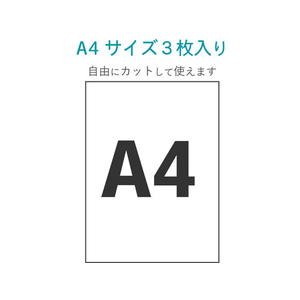 A4 サイズ３枚入り

自由にカットして使えます

A4